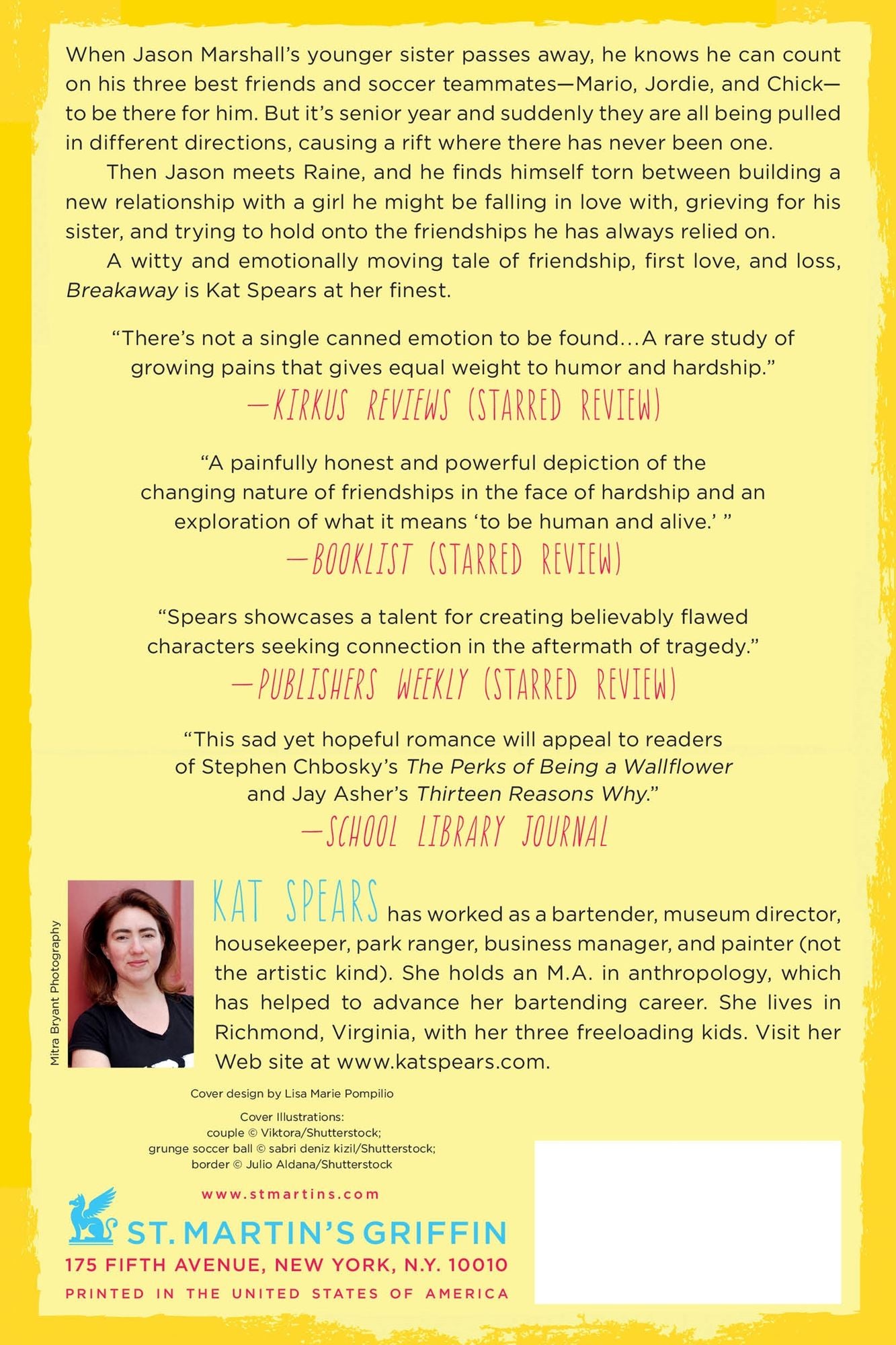 When Jason Marshall's younger sister passes away, he knows he can count on his three best friends and soccer teammates—Mario, Jordie, and Chick—to be there for him. But it's senior year and suddenly they are all being pulled in different directions, causing a rift where there has never been one.

Then Jason meets Raine, and he finds himself torn between building a new relationship with a girl he might be falling in love with, grieving for his sister, and trying to hold onto the friendships he has always relied on.

A witty and emotionally moving tale of friendship, first love, and loss, Breakaway is Kat Spears at her finest.

"There's not a single canned emotion to be found... A rare study of growing pains that gives equal weight to humor and hardship."
—KIRKUS REVIEWS (STARRED REVIEW)

"A painfully honest and powerful depiction of the changing nature of friendships in the face of hardship and an exploration of what it means 'to be human and alive.' "
—BOOKLIST (STARRED REVIEW)

"Spears showcases a talent for creating believably flawed characters seeking connection in the aftermath of tragedy."
—PUBLISHERS WEEKLY (STARRED REVIEW)

"This sad yet hopeful romance will appeal to readers of Stephen Chbosky's The Perks of Being a Wallflower and Jay Asher's Thirteen Reasons Why."
—SCHOOL LIBRARY JOURNAL

Mitra Bryant Photography

KAT SPEARS has worked as a bartender, museum director, housekeeper, park ranger, business manager, and painter (not the artistic kind). She holds an M.A. in anthropology, which has helped to advance her bartending career. She lives in Richmond, Virginia, with her three freeloading kids. Visit her Web site at www.katspears.com.

Cover design by Lisa Marie Pompilio

Cover Illustrations:
couple © Viktora/Shutterstock;
grunge soccer ball © sabri deniz kizil/Shutterstock;
border © Julio Aldana/Shutterstock

www.stmartins.com

ST. MARTIN'S GRIFFIN
175 FIFTH AVENUE, NEW YORK, N.Y. 10010
PRINTED IN THE UNITED STATES OF AMERICA